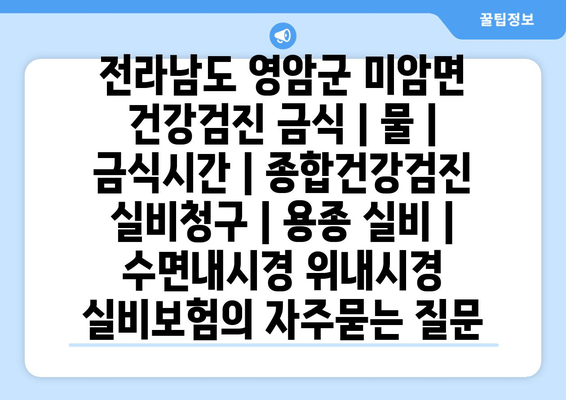 꿀팁정보

전라남도 영암군 미암면 건강검진 금식 | 물 | 금식시간 | 종합건강검진 실비청구 | 용종 실비 | 수면내시경 위내시경 실비보험의 자주묻는 질문